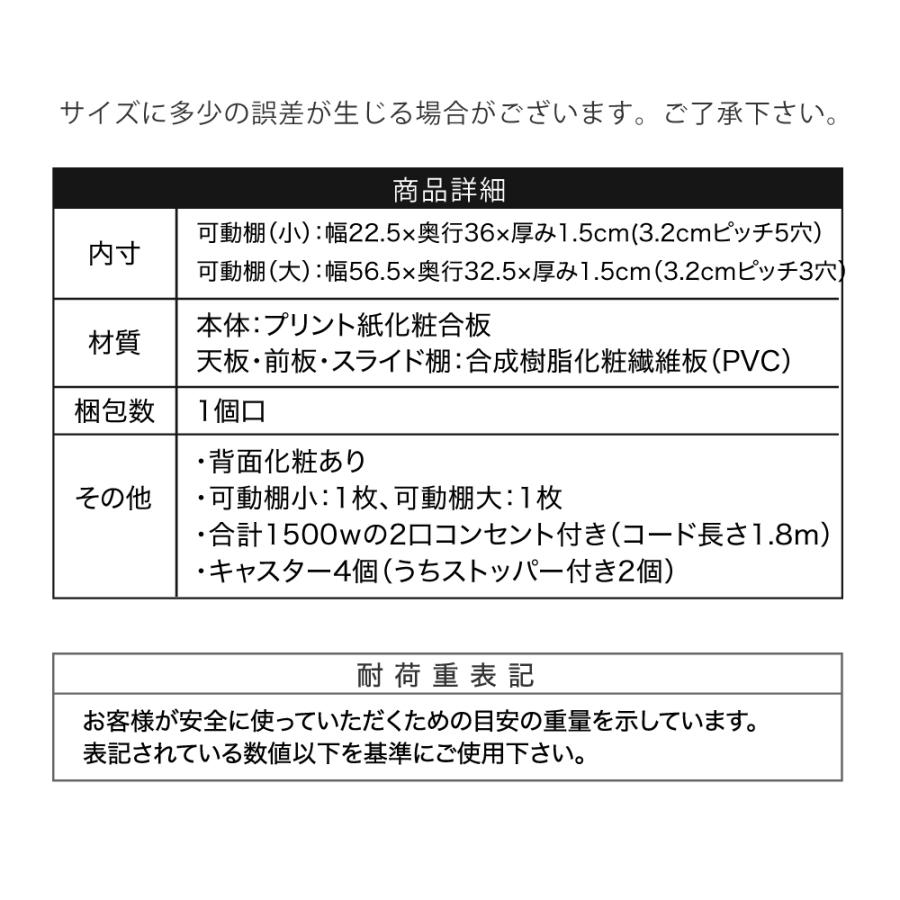 サイズに多少の誤差が生じる場合がございます。ご了承下さい。

| 商品詳細 | |
|---|---|
| 内寸 | 可動棚(小):幅22.5×奥行36×厚み1.5cm(3.2cmピッチ5穴) 可動棚(大):幅56.5×奥行32.5×厚み1.5cm(3.2cmピッチ3穴) |
| 材質 | 本体:プリント紙化粧合板 天板・前板・スライド棚:合成樹脂化粧繊維板(PVC) |
| 梱包数 | 1個口 |
| その他 | ・背面化粧あり ・可動棚小:1枚、可動棚大:1枚 ・合計1500wの2口コンセント付き(コード長さ1.8m) ・キャスター4個(うちストッパー付き2個) |

耐荷重表記

お客様が安全に使っていただくための目安の重量を示しています。
表記されている数値以下を基準にご使用下さい。